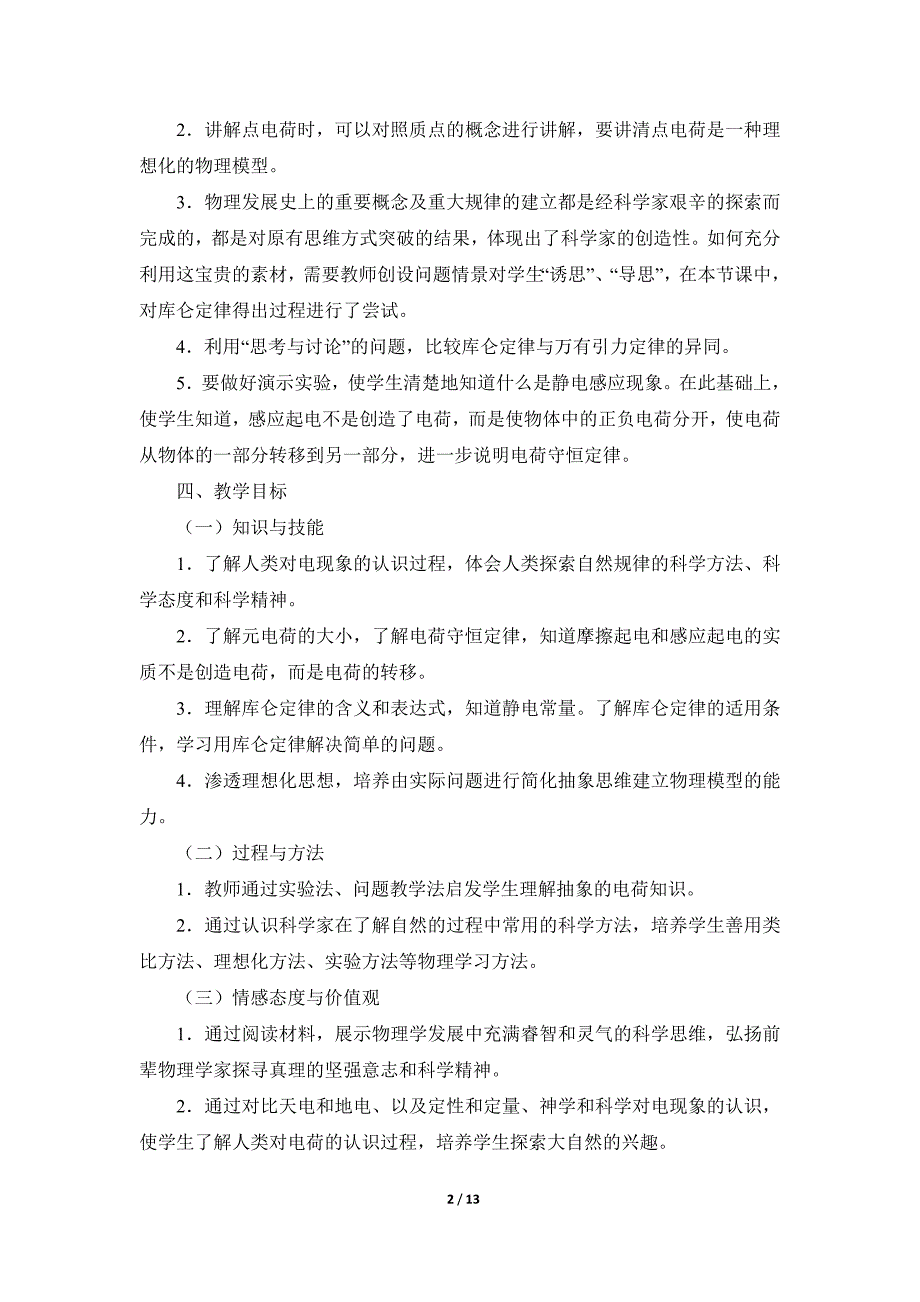 2．讲解点电荷时，可以对照质点的概念进行讲解，要讲清点电荷是一种理想化的物理模型。

3．物理发展史上的重要概念及重大规律的建立都是经科学家艰辛的探索而完成的，都是对原有思维方式突破的结果，体现出了科学家的创造性。如何充分利用这宝贵的素材，需要教师创设问题情景对学生“诱思”、“导思”，在本节课中，对库仑定律得出过程进行了尝试。

4．利用“思考与讨论”的问题，比较库仑定律与万有引力定律的异同。

5．要做好演示实验，使学生清楚地知道什么是静电感应现象。在此基础上，使学生知道，感应起电不是创造了电荷，而是使物体中的正负电荷分开，使电荷从物体的一部分转移到另一部分，进一步说明电荷守恒定律。

四、教学目标

（一）知识与技能

1．了解人类对电现象的认识过程，体会人类探索自然规律的科学方法、科学态度和科学精神。

2．了解元电荷的大小，了解电荷守恒定律，知道摩擦起电和感应起电的实质不是创造电荷，而是电荷的转移。

3．理解库仑定律的含义和表达式，知道静电常量。了解库仑定律的适用条件，学习用库仑定律解决简单的问题。

4．渗透理想化思想，培养由实际问题进行简化抽象思维建立物理模型的能力。

（二）过程与方法

1．教师通过实验法、问题教学法启发学生理解抽象的电荷知识。

2．通过认识科学家在了解自然的过程中常用的科学方法，培养学生善用类比方法、理想化方法、实验方法等物理学习方法。

（三）情感态度与价值观

1．通过阅读材料，展示物理学发展中充满睿智和灵气的科学思维，弘扬前辈物理学家探寻真理的坚强意志和科学精神。

2．通过对比天电和地电、以及定性和定量、神学和科学对电现象的认识，使学生了解人类对电荷的认识过程，培养学生探索大自然的兴趣。

2 / 13